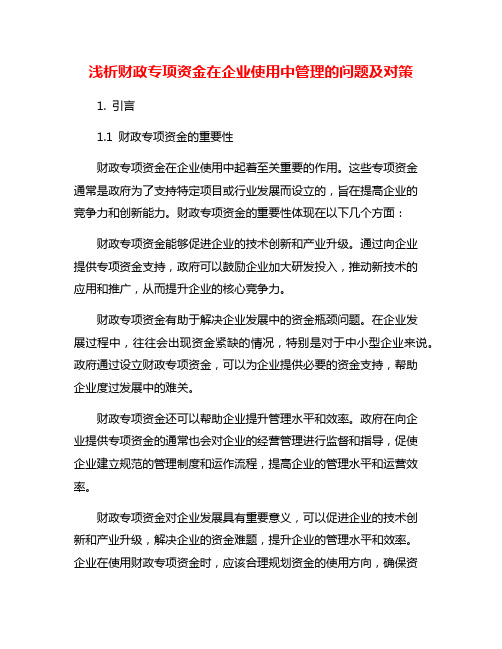 浅析财政专项资金在企业使用中管理的问题及对策

1. 引言

1.1 财政专项资金的重要性

财政专项资金在企业使用中起着至关重要的作用。这些专项资金通常是政府为了支持特定项目或行业发展而设立的，旨在提高企业的竞争力和创新能力。财政专项资金的重要性体现在以下几个方面：

财政专项资金能够促进企业的技术创新和产业升级。通过向企业提供专项资金支持，政府可以鼓励企业加大研发投入，推动新技术的应用和推广，从而提升企业的核心竞争力。

财政专项资金有助于解决企业发展中的资金瓶颈问题。在企业发展过程中，往往会出现资金紧缺的情况，特别是对于中小型企业来说。政府通过设立财政专项资金，可以为企业提供必要的资金支持，帮助企业度过发展中的难关。

财政专项资金还可以帮助企业提升管理水平和效率。政府在向企业提供专项资金的通常也会对企业的经营管理进行监督和指导，促使企业建立规范的管理制度和运作流程，提高企业的管理水平和运营效率。

财政专项资金对企业发展具有重要意义，可以促进企业的技术创新和产业升级，解决企业的资金难题，提升企业的管理水平和效率。企业在使用财政专项资金时，应该合理规划资金的使用方向，确保资